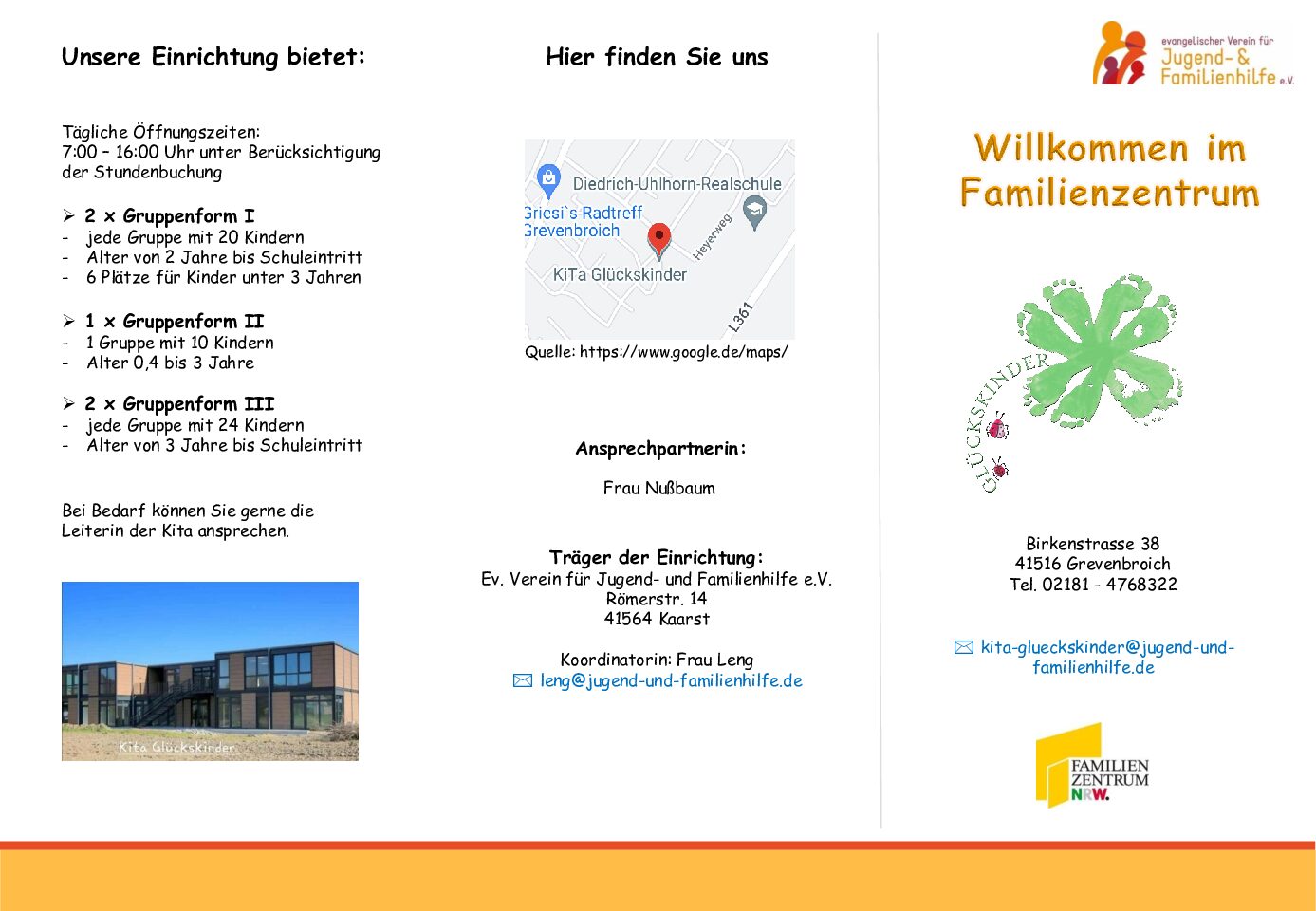 Unsere Einrichtung bietet:

Tägliche Öffnungszeiten:
7:00 – 16:00 Uhr unter Berücksichtigung der Stundenbuchung

➢ 2 x Gruppenform I
- jede Gruppe mit 20 Kindern
- Alter von 2 Jahre bis Schuleintritt
- 6 Plätze für Kinder unter 3 Jahren

➢ 1 x Gruppenform II
- 1 Gruppe mit 10 Kindern
- Alter 0,4 bis 3 Jahre

➢ 2 x Gruppenform III
- jede Gruppe mit 24 Kindern
- Alter von 3 Jahre bis Schuleintritt

Bei Bedarf können Sie gerne die Leiterin der Kita ansprechen.

Kita Glückskinder

Hier finden Sie uns

Diedrich-Uhlhorn-Realschule
Griesi`s Radtreff Grevenbroich
Heyerweg
KiTa Glückskinder
L361

Quelle: https://www.google.de/maps/

Ansprechpartnerin:

Frau Nußbaum

Träger der Einrichtung:
Ev. Verein für Jugend- und Familienhilfe e.V.
Römerstr. 14
41564 Kaarst

Koordinatorin: Frau Leng
leng@jugend-und-familienhilfe.de

evangelischer Verein für Jugend- & Familienhilfe e.V.

Willkommen im Familienzentrum

GLÜCKSKINDER

Birkenstrasse 38
41516 Grevenbroich
Tel. 02181 - 4768322

kita-glueckskinder@jugend-und-familienhilfe.de

FAMILIEN ZENTRUM NRW.